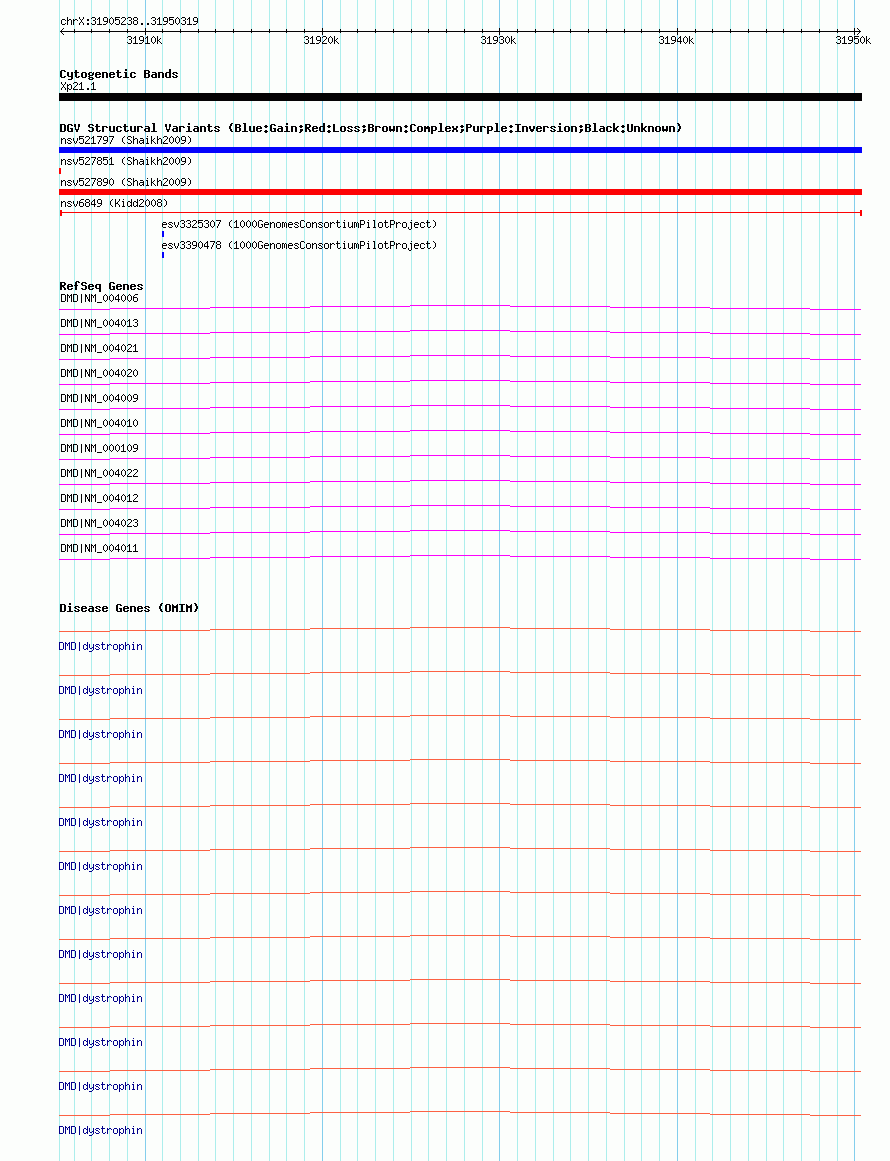 chrX:31905238..31950319

31910k 31920k 31930k 31940k 31950k

Cytogenetic Bands
Xp21.1

DGV Structural Variants (Blue:Gain;Red:Loss;Brown:Complex;Purple:Inversion;Black:Unknown)
nsv521797 (Shaikh2009)
nsv527851 (Shaikh2009)
nsv527890 (Shaikh2009)
nsv6849 (Kidd2008)
esv3325307 (1000GenomesConsortiumPilotProject)
esv3390478 (1000GenomesConsortiumPilotProject)

RefSeq Genes
DMD|NM_004006
DMD|NM_004013
DMD|NM_004021
DMD|NM_004020
DMD|NM_004009
DMD|NM_004010
DMD|NM_000109
DMD|NM_004022
DMD|NM_004012
DMD|NM_004023
DMD|NM_004011

Disease Genes (OMIM)
DMD|dystrophin
DMD|dystrophin
DMD|dystrophin
DMD|dystrophin
DMD|dystrophin
DMD|dystrophin
DMD|dystrophin
DMD|dystrophin
DMD|dystrophin
DMD|dystrophin
DMD|dystrophin
DMD|dystrophin